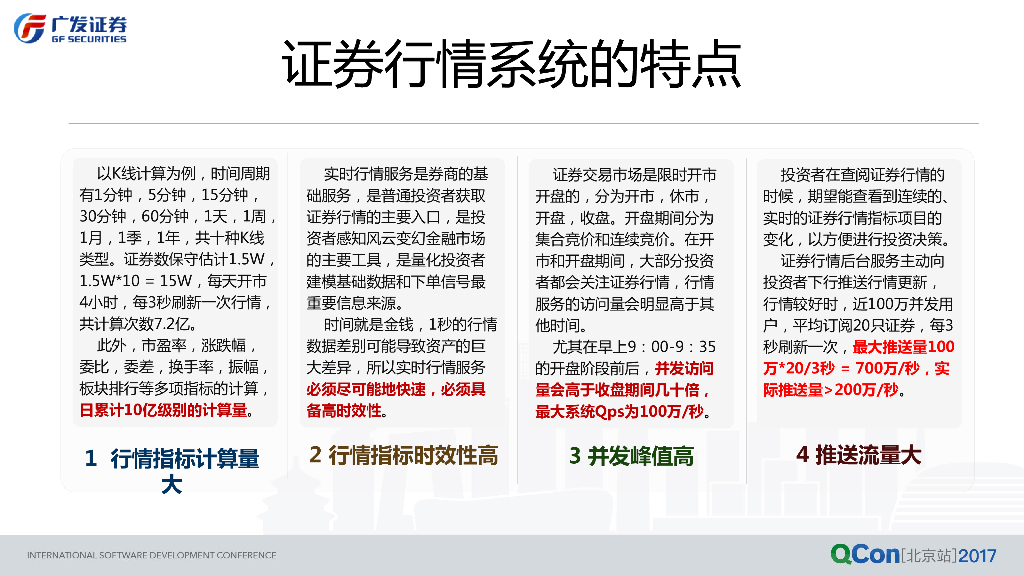 广发证券
GF SECURITIES

证券行情系统的特点

以K线计算为例，时间周期有1分钟，5分钟，15分钟，30分钟，60分钟，1天，1周，1月，1季，1年，共十种K线类型。证券数保守估计1.5W，1.5W*10 = 15W，每天开市4小时，每3秒刷新一次行情，共计算次数7.2亿。

此外，市盈率，涨跌幅，委比，委差，换手率，振幅，板块排行等多项指标的计算，日累计10亿级别的计算量。

1 行情指标计算量大

实时行情服务是券商的基础服务，是普通投资者获取证券行情的主要入口，是投资者感知风云变幻金融市场的主要工具，是量化投资者建模基础数据和下单信号最重要信息来源。

时间就是金钱，1秒的行情数据差别可能导致资产的巨大差异，所以实时行情服务必须尽可能地快速，必须具备高时效性。

2 行情指标时效性高

证券交易市场是限时开市开盘的，分为开市，休市，开盘，收盘。开盘期间分为集合竞价和连续竞价。在开市和开盘期间，大部分投资者都会关注证券行情，行情服务的访问量会明显高于其他时间。

尤其在早上9：00-9：35的开盘阶段前后，并发访问量会高于收盘期间几十倍，最大系统Qps为100万/秒。

3 并发峰值高

投资者在查阅证券行情的时候，期望能查看到连续的、实时的证券行情指标项目的变化，以方便进行投资决策。

证券行情后台服务主动向投资者下行推送行情更新，行情较好时，近100万并发用户，平均订阅20只证券，每3秒刷新一次，最大推送量100万*20/3秒 = 700万/秒，实际推送量>200万/秒。

4 推送流量大

INTERNATIONAL SOFTWARE DEVELOPMENT CONFERENCE

QCon[北京站]2017